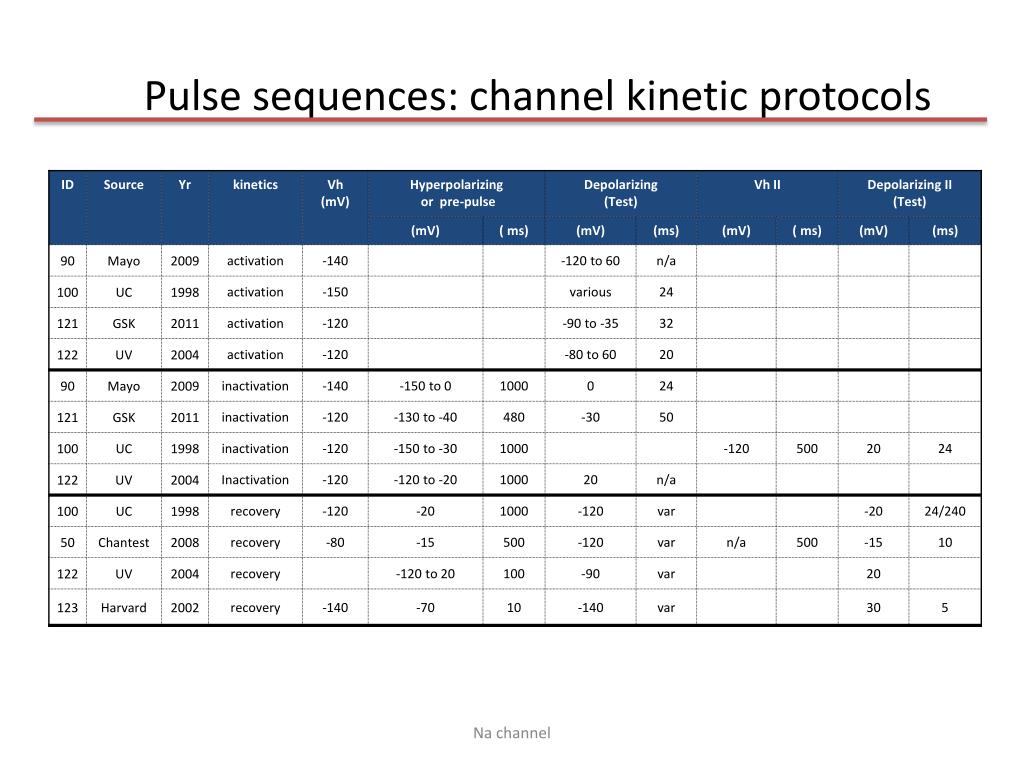 Pulse sequences: channel kinetic protocols

| ID | Source | Yr | kinetics | Vh (mV) | Hyperpolarizing or pre-pulse (mV) | Hyperpolarizing or pre-pulse ( ms) | Depolarizing (Test) (mV) | Depolarizing (Test) (ms) | Vh II (mV) | Vh II ( ms) | Depolarizing II (Test) (mV) | Depolarizing II (Test) (ms) |
|---|---|---|---|---|---|---|---|---|---|---|---|---|
| 90 | Mayo | 2009 | activation | -140 | | | -120 to 60 | n/a | | | | |
| 100 | UC | 1998 | activation | -150 | | | various | 24 | | | | |
| 121 | GSK | 2011 | activation | -120 | | | -90 to -35 | 32 | | | | |
| 122 | UV | 2004 | activation | -120 | | | -80 to 60 | 20 | | | | |
| 90 | Mayo | 2009 | inactivation | -140 | -150 to 0 | 1000 | 0 | 24 | | | | |
| 121 | GSK | 2011 | inactivation | -120 | -130 to -40 | 480 | -30 | 50 | | | | |
| 100 | UC | 1998 | inactivation | -120 | -150 to -30 | 1000 | | | -120 | 500 | 20 | 24 |
| 122 | UV | 2004 | Inactivation | -120 | -120 to -20 | 1000 | 20 | n/a | | | | |
| 100 | UC | 1998 | recovery | -120 | -20 | 1000 | -120 | var | | | -20 | 24/240 |
| 50 | Chantest | 2008 | recovery | -80 | -15 | 500 | -120 | var | n/a | 500 | -15 | 10 |
| 122 | UV | 2004 | recovery | | -120 to 20 | 100 | -90 | var | | | 20 | |
| 123 | Harvard | 2002 | recovery | -140 | -70 | 10 | -140 | var | | | 30 | 5 |

Na channel